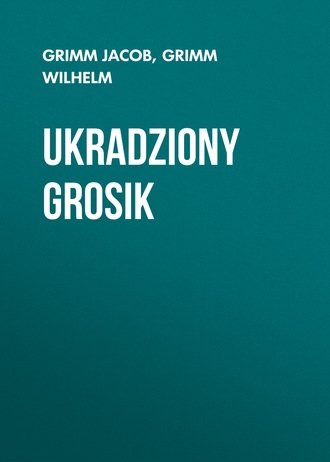 GRIMM JACOB, GRIMM WILHELM

UKRADZIONY GROSIK